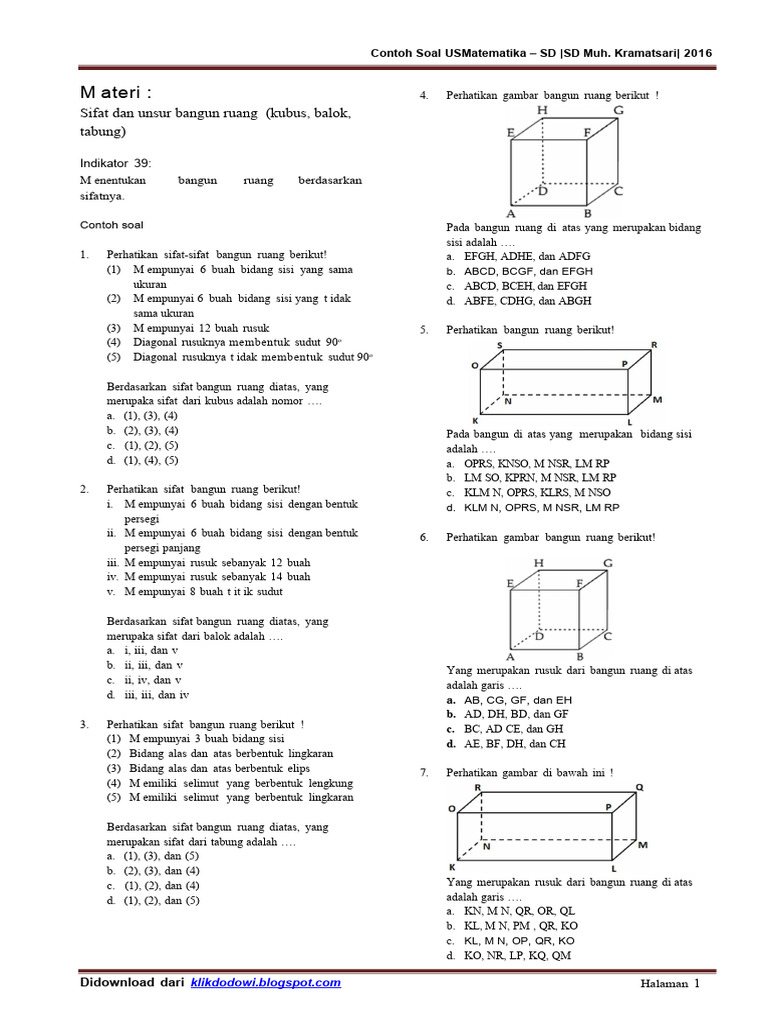 Contoh Soal USMatematika – SD |SD Muh. Kramatsari| 2016

M ateri :

Sifat dan unsur bangun ruang (kubus, balok, tabung)

Indikator 39:
M enentukan bangun ruang berdasarkan sifatnya.

Contoh soal

1. Perhatikan sifat-sifat bangun ruang berikut!
(1) M empunyai 6 buah bidang sisi yang sama ukuran
(2) M empunyai 6 buah bidang sisi yang t idak sama ukuran
(3) M empunyai 12 buah rusuk
(4) Diagonal rusuknya membentuk sudut $90^o$
(5) Diagonal rusuknya t idak membentuk sudut $90^o$

Berdasarkan sifat bangun ruang diatas, yang merupaka sifat dari kubus adalah nomor ….
a. (1), (3), (4)
b. (2), (3), (4)
c. (1), (2), (5)
d. (1), (4), (5)

2. Perhatikan sifat bangun ruang berikut!
i. M empunyai 6 buah bidang sisi dengan bentuk persegi
ii. M empunyai 6 buah bidang sisi dengan bentuk persegi panjang
iii. M empunyai rusuk sebanyak 12 buah
iv. M empunyai rusuk sebanyak 14 buah
v. M empunyai 8 buah t it ik sudut

Berdasarkan sifat bangun ruang diatas, yang merupaka sifat dari balok adalah ….
a. i, iii, dan v
b. ii, iii, dan v
c. ii, iv, dan v
d. iii, iii, dan iv

3. Perhatikan sifat bangun ruang berikut !
(1) M empunyai 3 buah bidang sisi
(2) Bidang alas dan atas berbentuk lingkaran
(3) Bidang alas dan atas berbentuk elips
(4) M emiliki selimut yang berbentuk lengkung
(5) M emiliki selimut yang berbentuk lingkaran

Berdasarkan sifat bangun ruang diatas, yang merupakan sifat dari tabung adalah ….
a. (1), (3), dan (5)
b. (2), (3), dan (4)
c. (1), (2), dan (4)
d. (1), (2), dan (5)

4. Perhatikan gambar bangun ruang berikut !

H G E F D C A B

Pada bangun ruang di atas yang merupakan bidang sisi adalah ….
a. EFGH, ADHE, dan ADFG
b. ABCD, BCGF, dan EFGH
c. ABCD, BCEH, dan EFGH
d. ABFE, CDHG, dan ABGH

5. Perhatikan bangun ruang berikut!

S R O P N M K L

Pada bangun di atas yang merupakan bidang sisi adalah ….
a. OPRS, KNSO, M NSR, LM RP
b. LM SO, KPRN, M NSR, LM RP
c. KLM N, OPRS, KLRS, M NSO
d. KLM N, OPRS, M NSR, LM RP

6. Perhatikan gambar bangun ruang berikut!

H G E F D C A B

Yang merupakan rusuk dari bangun ruang di atas adalah garis ….
a. AB, CG, GF, dan EH
b. AD, DH, BD, dan GF
c. BC, AD CE, dan GH
d. AE, BF, DH, dan CH

7. Perhatikan gambar di bawah ini !

R Q O P N M K L

Yang merupakan rusuk dari bangun ruang di atas adalah garis ….
a. KN, M N, QR, OR, QL
b. KL, M N, PM , QR, KO
c. KL, M N, OP, QR, KO
d. KO, NR, LP, KQ, QM

Didownload dari klikdodowi.blogspot.com

Halaman 1